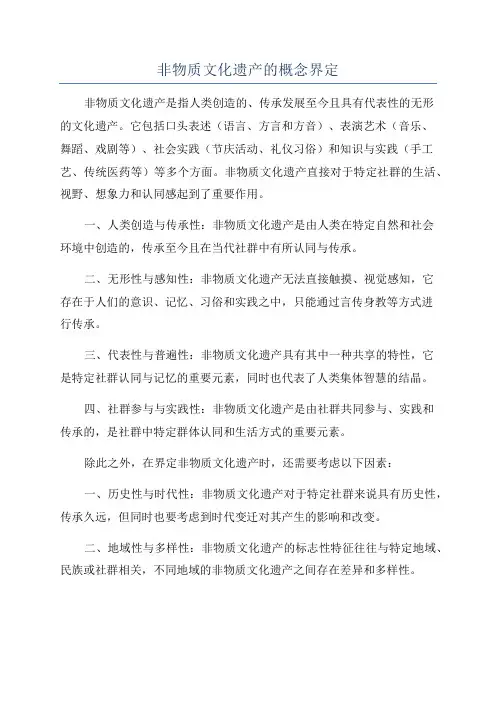 非物质文化遗产的概念界定

非物质文化遗产是指人类创造的、传承发展至今且具有代表性的无形的文化遗产。它包括口头表述（语言、方言和方音）、表演艺术（音乐、舞蹈、戏剧等）、社会实践（节庆活动、礼仪习俗）和知识与实践（手工艺、传统医药等）等多个方面。非物质文化遗产直接对于特定社群的生活、视野、想象力和认同感起到了重要作用。

一、人类创造与传承性：非物质文化遗产是由人类在特定自然和社会环境中创造的，传承至今且在当代社群中有所认同与传承。

二、无形性与感知性：非物质文化遗产无法直接触摸、视觉感知，它存在于人们的意识、记忆、习俗和实践之中，只能通过言传身教等方式进行传承。

三、代表性与普遍性：非物质文化遗产具有其中一种共享的特性，它是特定社群认同与记忆的重要元素，同时也代表了人类集体智慧的结晶。

四、社群参与与实践性：非物质文化遗产是由社群共同参与、实践和传承的，是社群中特定群体认同和生活方式的重要元素。

除此之外，在界定非物质文化遗产时，还需要考虑以下因素：

一、历史性与时代性：非物质文化遗产对于特定社群来说具有历史性，传承久远，但同时也要考虑到时代变迁对其产生的影响和改变。

二、地域性与多样性：非物质文化遗产的标志性特征往往与特定地域、民族或社群相关，不同地域的非物质文化遗产之间存在差异和多样性。